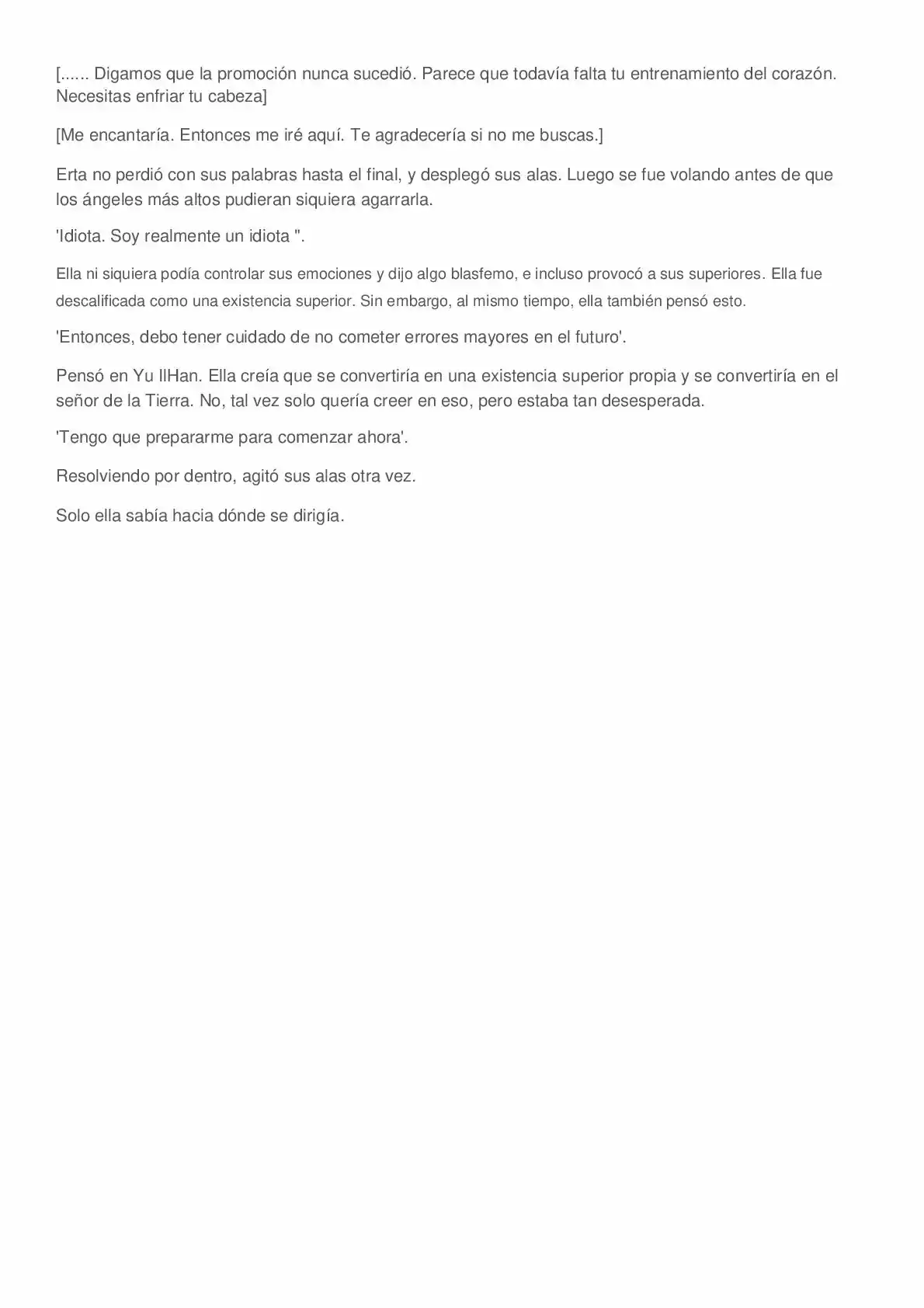 [...... Digamos que la promoción nunca sucedió. Parece que todavía falta tu entrenamiento del corazón. Necesitas enfriar tu cabeza]

[Me encantaría. Entonces me iré aquí. Te agradecería si no me buscas.]

Erta no perdió con sus palabras hasta el final, y desplegó sus alas. Luego se fue volando antes de que los ángeles más altos pudieran siquiera agarrarla.

'Idiota. Soy realmente un idiota ".

Ella ni siquiera podía controlar sus emociones y dijo algo blasfemo, e incluso provocó a sus superiores. Ella fue descalificada como una existencia superior. Sin embargo, al mismo tiempo, ella también pensó esto.

'Entonces, debo tener cuidado de no cometer errores mayores en el futuro'.

Pensó en Yu IlHan. Ella creía que se convertiría en una existencia superior propia y se convertiría en el señor de la Tierra. No, tal vez solo quería creer en eso, pero estaba tan desesperada.

'Tengo que prepararme para comenzar ahora'.

Resolviendo por dentro, agitó sus alas otra vez.

Solo ella sabía hacia dónde se dirigía.